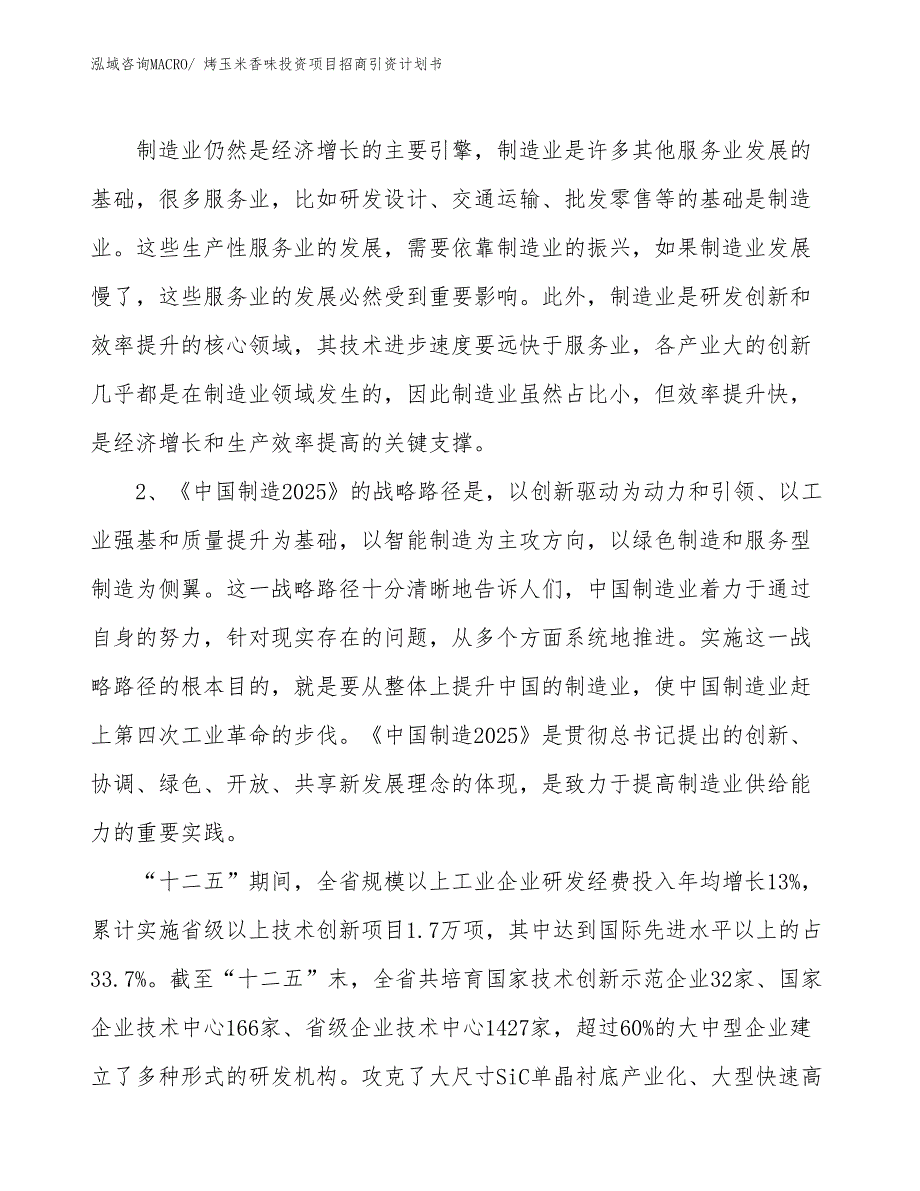 泓域咨询MACRO/ 烤玉米香味投资项目招商引资计划书

制造业仍然是经济增长的主要引擎，制造业是许多其他服务业发展的基础，很多服务业，比如研发设计、交通运输、批发零售等的基础是制造业。这些生产性服务业的发展，需要依靠制造业的振兴，如果制造业发展慢了，这些服务业的发展必然受到重要影响。此外，制造业是研发创新和效率提升的核心领域，其技术进步速度要远快于服务业，各产业大的创新几乎都是在制造业领域发生的，因此制造业虽然占比小，但效率提升快，是经济增长和生产效率提高的关键支撑。

2、《中国制造2025》的战略路径是，以创新驱动为动力和引领、以工业强基和质量提升为基础，以智能制造为主攻方向，以绿色制造和服务型制造为侧翼。这一战略路径十分清晰地告诉人们，中国制造业着力于通过自身的努力，针对现实存在的问题，从多个方面系统地推进。实施这一战略路径的根本目的，就是要从整体上提升中国的制造业，使中国制造业赶上第四次工业革命的步伐。《中国制造2025》是贯彻总书记提出的创新、协调、绿色、开放、共享新发展理念的体现，是致力于提高制造业供给能力的重要实践。

“十二五”期间，全省规模以上工业企业研发经费投入年均增长13%，累计实施省级以上技术创新项目1.7万项，其中达到国际先进水平以上的占33.7%。截至“十二五”末，全省共培育国家技术创新示范企业32家、国家企业技术中心166家、省级企业技术中心1427家，超过60%的大中型企业建立了多种形式的研发机构。攻克了大尺寸SiC单晶衬底产业化、大型快速高